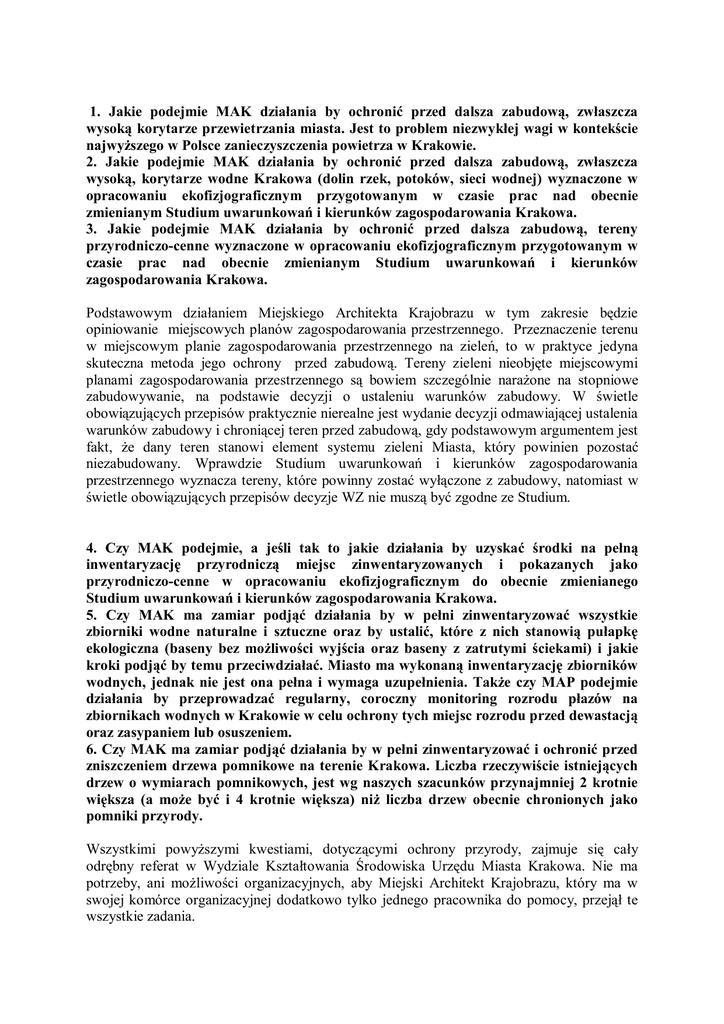 1. Jakie podejmie MAK działania by ochronić przed dalsza zabudową, zwłaszcza wysoką korytarze przewietrzania miasta. Jest to problem niezwykłej wagi w kontekście najwyższego w Polsce zanieczyszczenia powietrza w Krakowie.
2. Jakie podejmie MAK działania by ochronić przed dalsza zabudową, zwłaszcza wysoką, korytarze wodne Krakowa (dolin rzek, potoków, sieci wodnej) wyznaczone w opracowaniu ekofizjograficznym przygotowanym w czasie prac nad obecnie zmienianym Studium uwarunkowań i kierunków zagospodarowania Krakowa.
3. Jakie podejmie MAK działania by ochronić przed dalsza zabudową, tereny przyrodniczo-cenne wyznaczone w opracowaniu ekofizjograficznym przygotowanym w czasie prac nad obecnie zmienianym Studium uwarunkowań i kierunków zagospodarowania Krakowa.

Podstawowym działaniem Miejskiego Architekta Krajobrazu w tym zakresie będzie opiniowanie miejscowych planów zagospodarowania przestrzennego. Przeznaczenie terenu w miejscowym planie zagospodarowania przestrzennego na zieleń, to w praktyce jedyna skuteczna metoda jego ochrony przed zabudową. Tereny zieleni nieobjęte miejscowymi planami zagospodarowania przestrzennego są bowiem szczególnie narażone na stopniowe zabudowywanie, na podstawie decyzji o ustaleniu warunków zabudowy. W świetle obowiązujących przepisów praktycznie nierealne jest wydanie decyzji odmawiającej ustalenia warunków zabudowy i chroniącej teren przed zabudową, gdy podstawowym argumentem jest fakt, że dany teren stanowi element systemu zieleni Miasta, który powinien pozostać niezabudowany. Wprawdzie Studium uwarunkowań i kierunków zagospodarowania przestrzennego wyznacza tereny, które powinny zostać wyłączone z zabudowy, natomiast w świetle obowiązujących przepisów decyzje WZ nie muszą być zgodne ze Studium.

4. Czy MAK podejmie, a jeśli tak to jakie działania by uzyskać środki na pełną inwentaryzację przyrodniczą miejsc zinwentaryzowanych i pokazanych jako przyrodniczo-cenne w opracowaniu ekofizjograficznym do obecnie zmienianego Studium uwarunkowań i kierunków zagospodarowania Krakowa.
5. Czy MAK ma zamiar podjąć działania by w pełni zinwentaryzować wszystkie zbiorniki wodne naturalne i sztuczne oraz by ustalić, które z nich stanowią pułapkę ekologiczna (baseny bez możliwości wyjścia oraz baseny z zatrutymi ściekami) i jakie kroki podjąć by temu przeciwdziałać. Miasto ma wykonaną inwentaryzację zbiorników wodnych, jednak nie jest ona pełna i wymaga uzupełnienia. Także czy MAP podejmie działania by przeprowadzać regularny, coroczny monitoring rozrodu płazów na zbiornikach wodnych w Krakowie w celu ochrony tych miejsc rozrodu przed dewastacją oraz zasypaniem lub osuszeniem.
6. Czy MAK ma zamiar podjąć działania by w pełni zinwentaryzować i ochronić przed zniszczeniem drzewa pomnikowe na terenie Krakowa. Liczba rzeczywiście istniejących drzew o wymiarach pomnikowych, jest wg naszych szacunków przynajmniej 2 krotnie większa (a może być i 4 krotnie większa) niż liczba drzew obecnie chronionych jako pomniki przyrody.

Wszystkimi powyższymi kwestiami, dotyczącymi ochrony przyrody, zajmuje się cały odrębny referat w Wydziale Kształtowania Środowiska Urzędu Miasta Krakowa. Nie ma potrzeby, ani możliwości organizacyjnych, aby Miejski Architekt Krajobrazu, który ma w swojej komórce organizacyjnej dodatkowo tylko jednego pracownika do pomocy, przejął te wszystkie zadania.